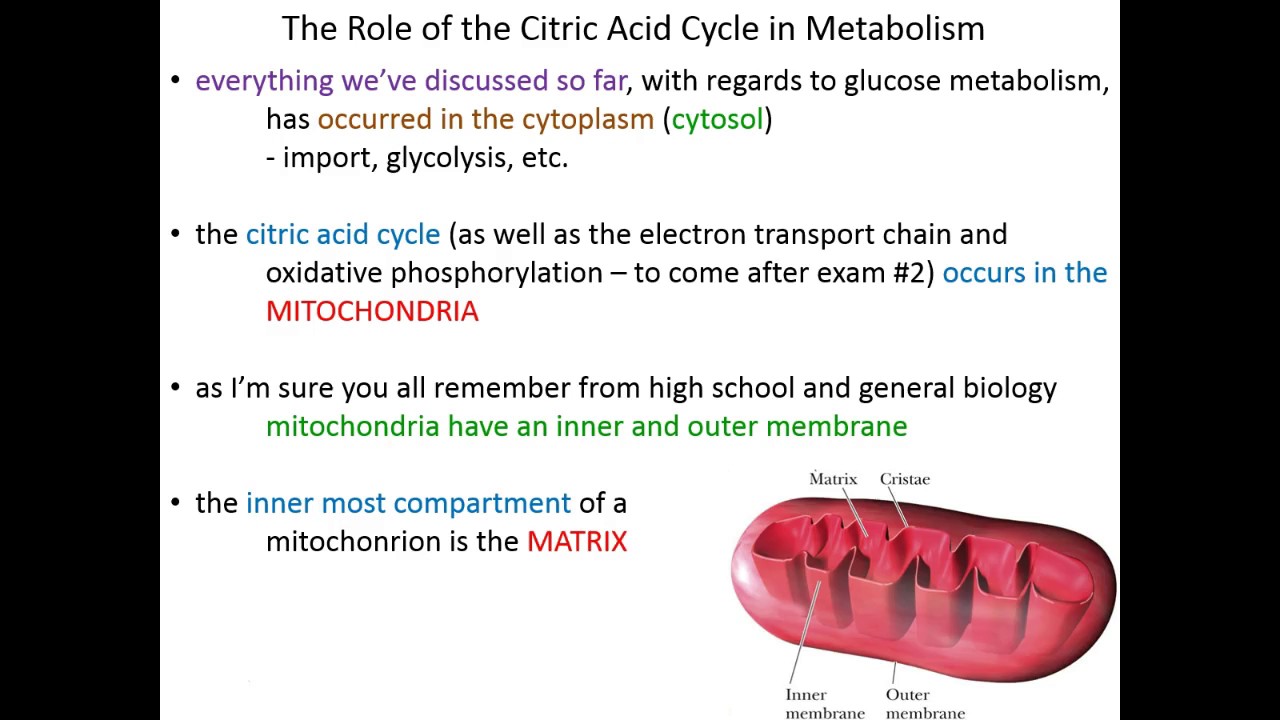 The Role of the Citric Acid Cycle in Metabolism

• everything we've discussed so far, with regards to glucose metabolism, has occurred in the cytoplasm (cytosol)
- import, glycolysis, etc.

• the citric acid cycle (as well as the electron transport chain and oxidative phosphorylation – to come after exam #2) occurs in the MITOCHONDRIA

• as I'm sure you all remember from high school and general biology mitochondria have an inner and outer membrane

• the inner most compartment of a mitochonrion is the MATRIX

Matrix
Cristae
Inner membrane
Outer membrane